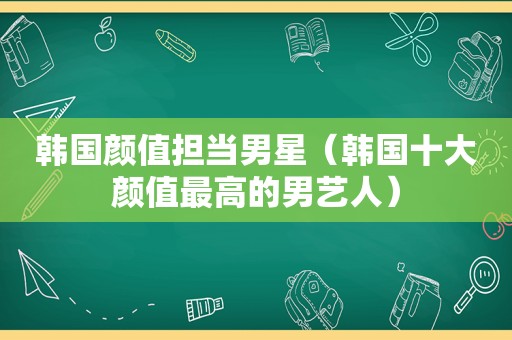 韩国颜值担当男星（韩国十大颜值最高的男艺人）